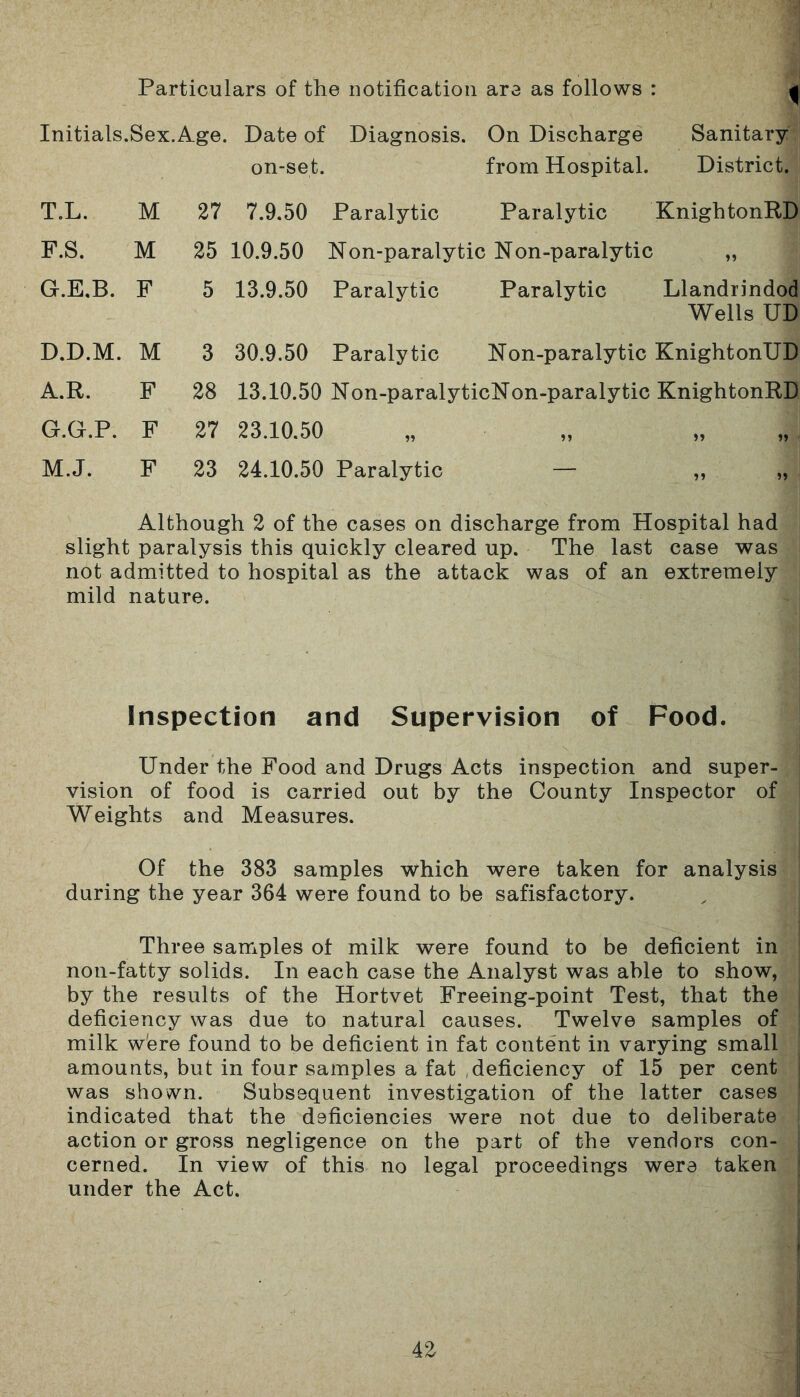 Particulars of the notification are as follows :

| Initials. | Sex. | Age. | Date of on-set. | Diagnosis. | On Discharge from Hospital. | Sanitary District. |
|---|---|---|---|---|---|---|
| T.L. | M | 27 | 7.9.50 | Paralytic | Paralytic | KnightonRD |
| F.S. | M | 25 | 10.9.50 | Non-paralytic | Non-paralytic | „ |
| G.E.B. | F | 5 | 13.9.50 | Paralytic | Paralytic | Llandrindod Wells UD |
| D.D.M. | M | 3 | 30.9.50 | Paralytic | Non-paralytic | KnightonUD |
| A.R. | F | 28 | 13.10.50 | Non-paralytic | Non-paralytic | KnightonRD |
| G.G.P. | F | 27 | 23.10.50 | „ | „ | „ „ |
| M.J. | F | 23 | 24.10.50 | Paralytic | — | „ „ |

Although 2 of the cases on discharge from Hospital had slight paralysis this quickly cleared up. The last case was not admitted to hospital as the attack was of an extremely mild nature.

Inspection and Supervision of Food.

Under the Food and Drugs Acts inspection and supervision of food is carried out by the County Inspector of Weights and Measures.

Of the 383 samples which were taken for analysis during the year 364 were found to be safisfactory.

Three samples of milk were found to be deficient in non-fatty solids. In each case the Analyst was able to show, by the results of the Hortvet Freeing-point Test, that the deficiency was due to natural causes. Twelve samples of milk were found to be deficient in fat content in varying small amounts, but in four samples a fat deficiency of 15 per cent was shown. Subsequent investigation of the latter cases indicated that the deficiencies were not due to deliberate action or gross negligence on the part of the vendors concerned. In view of this no legal proceedings were taken under the Act.

42